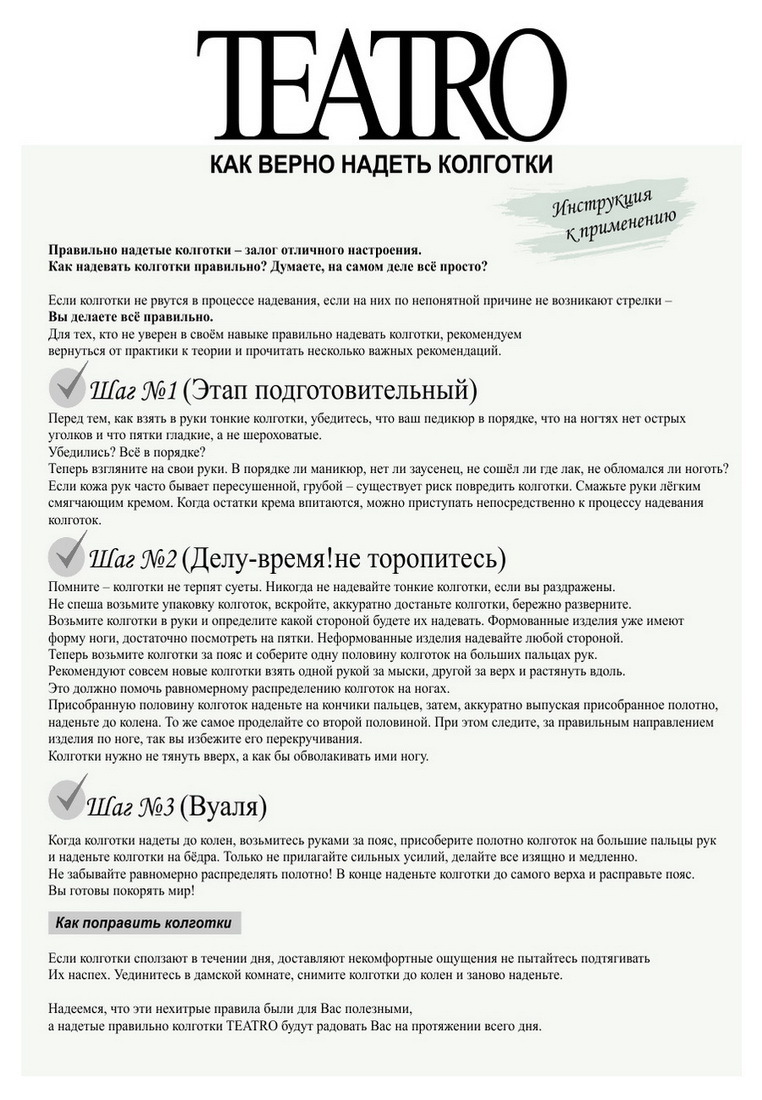 TEATRO

КАК ВЕРНО НАДЕТЬ КОЛГОТКИ

Инструкция к применению

Правильно надетые колготки – залог отличного настроения.
Как надевать колготки правильно? Думаете, на самом деле всё просто?

Если колготки не рвутся в процессе надевания, если на них по непонятной причине не возникают стрелки –
Вы делаете всё правильно.
Для тех, кто не уверен в своём навыке правильно надевать колготки, рекомендуем вернуться от практики к теории и прочитать несколько важных рекомендаций.

Шаг №1 (Этап подготовительный)

Перед тем, как взять в руки тонкие колготки, убедитесь, что ваш педикюр в порядке, что на ногтях нет острых уголков и что пятки гладкие, а не шероховатые.
Убедились? Всё в порядке?
Теперь взгляните на свои руки. В порядке ли маникюр, нет ли заусенец, не сошёл ли где лак, не обломался ли ноготь?
Если кожа рук часто бывает пересушенной, грубой – существует риск повредить колготки. Смажьте руки лёгким смягчающим кремом. Когда остатки крема впитаются, можно приступать непосредственно к процессу надевания колготок.

Шаг №2 (Делу-время!не торопитесь)

Помните – колготки не терпят суеты. Никогда не надевайте тонкие колготки, если вы раздражены.
Не спеша возьмите упаковку колготок, вскройте, аккуратно достаньте колготки, бережно разверните.
Возьмите колготки в руки и определите какой стороной будете их надевать. Формованные изделия уже имеют форму ноги, достаточно посмотреть на пятки. Неформованные изделия надевайте любой стороной.
Теперь возьмите колготки за пояс и соберите одну половину колготок на больших пальцах рук.
Рекомендуют совсем новые колготки взять одной рукой за мыски, другой за верх и растянуть вдоль.
Это должно помочь равномерному распределению колготок на ногах.
Присобранную половину колготок наденьте на кончики пальцев, затем, аккуратно выпуская присобранное полотно, наденьте до колена. То же самое проделайте со второй половиной. При этом следите, за правильным направлением изделия по ноге, так вы избежите его перекручивания.
Колготки нужно не тянуть вверх, а как бы обволакивать ими ногу.

Шаг №3 (Вуаля)

Когда колготки надеты до колен, возьмитесь руками за пояс, присоберите полотно колготок на большие пальцы рук и наденьте колготки на бёдра. Только не прилагайте сильных усилий, делайте все изящно и медленно.
Не забывайте равномерно распределять полотно! В конце наденьте колготки до самого верха и расправьте пояс.
Вы готовы покорять мир!

Как поправить колготки

Если колготки сползают в течении дня, доставляют некомфортные ощущения не пытайтесь подтягивать
Их наспех. Уединитесь в дамской комнате, снимите колготки до колен и заново наденьте.

Надеемся, что эти нехитрые правила были для Вас полезными,
а надетые правильно колготки TEATRO будут радовать Вас на протяжении всего дня.